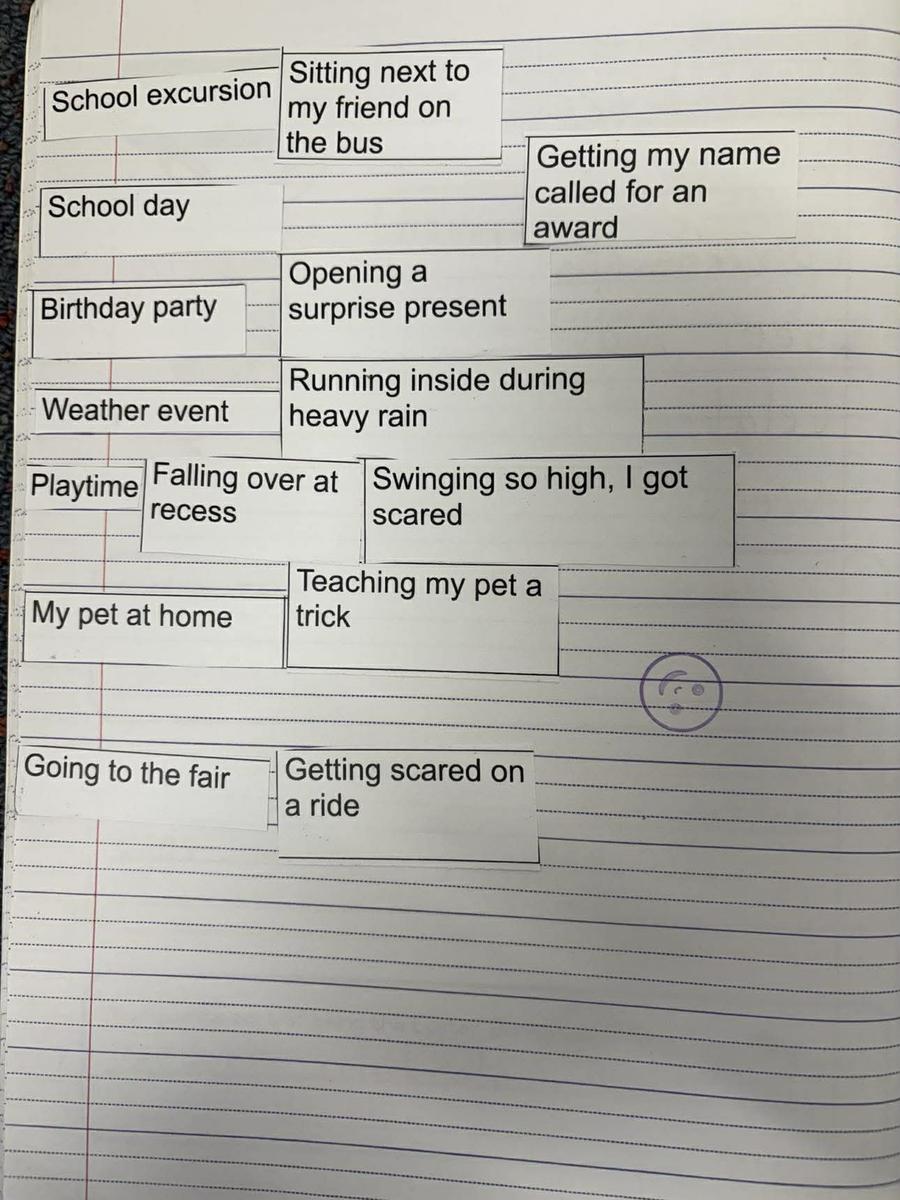 School excursion

Sitting next to my friend on the bus

School day

Getting my name called for an award

Birthday party

Opening a surprise present

Weather event

Running inside during heavy rain

Playtime

Falling over at recess

Swinging so high, I got scared

My pet at home

Teaching my pet a trick

Going to the fair

Getting scared on a ride